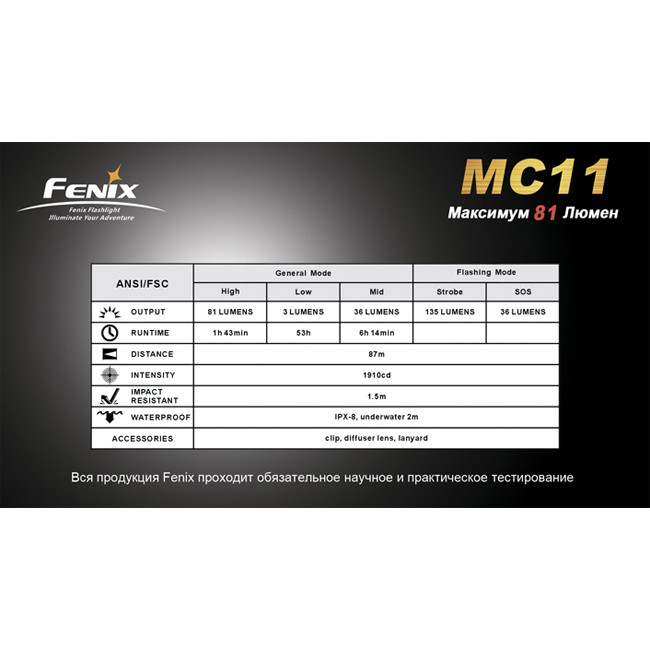 FENIX
Fenix Flashlight
Illuminate Your Adventure

MC11
Максимум 81 Люмен

| ANSI/FSC | General Mode | | | Flashing Mode | |
|---|---|---|---|---|---|
| | High | Low | Mid | Strobe | SOS |
| OUTPUT | 81 LUMENS | 3 LUMENS | 36 LUMENS | 135 LUMENS | 36 LUMENS |
| RUNTIME | 1h 43min | 53h | 6h 14min | | |
| DISTANCE | 87m | | | | |
| INTENSITY | 1910cd | | | | |
| IMPACT RESISTANT | 1.5m | | | | |
| WATERPROOF | IPX-8, underwater 2m | | | | |
| ACCESSORIES | clip, diffuser lens, lanyard | | | | |

Вся продукция Fenix проходит обязательное научное и практическое тестирование